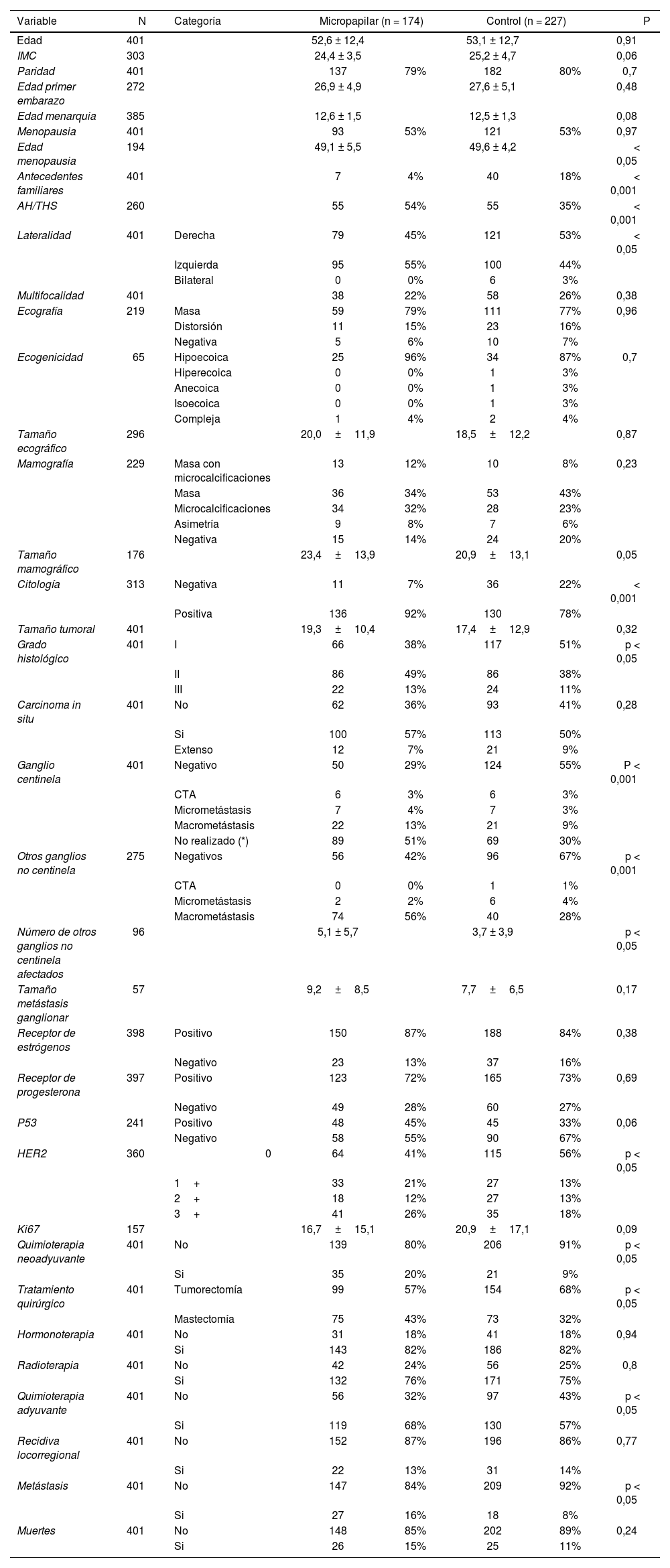 | Variable | N | Categoría | Micropapilar (n = 174) | | Control (n = 227) | | P |
|---|---|---|---|---|---|---|---|
| Edad | 401 | | 52,6 ± 12,4 | | 53,1 ± 12,7 | | 0,91 |
| IMC | 303 | | 24,4 ± 3,5 | | 25,2 ± 4,7 | | 0,06 |
| Paridad | 401 | | 137 | 79% | 182 | 80% | 0,7 |
| Edad primer embarazo | 272 | | 26,9 ± 4,9 | | 27,6 ± 5,1 | | 0,48 |
| Edad menarquia | 385 | | 12,6 ± 1,5 | | 12,5 ± 1,3 | | 0,08 |
| Menopausia | 401 | | 93 | 53% | 121 | 53% | 0,97 |
| Edad menopausia | 194 | | 49,1 ± 5,5 | | 49,6 ± 4,2 | | < 0,05 |
| Antecedentes familiares | 401 | | 7 | 4% | 40 | 18% | < 0,001 |
| AH/THS | 260 | | 55 | 54% | 55 | 35% | < 0,001 |
| Lateralidad | 401 | Derecha | 79 | 45% | 121 | 53% | < 0,05 |
| | | Izquierda | 95 | 55% | 100 | 44% | |
| | | Bilateral | 0 | 0% | 6 | 3% | |
| Multifocalidad | 401 | | 38 | 22% | 58 | 26% | 0,38 |
| Ecografía | 219 | Masa | 59 | 79% | 111 | 77% | 0,96 |
| | | Distorsión | 11 | 15% | 23 | 16% | |
| | | Negativa | 5 | 6% | 10 | 7% | |
| Ecogenicidad | 65 | Hipoecoica | 25 | 96% | 34 | 87% | 0,7 |
| | | Hiperecoica | 0 | 0% | 1 | 3% | |
| | | Anecoica | 0 | 0% | 1 | 3% | |
| | | Isoecoica | 0 | 0% | 1 | 3% | |
| | | Compleja | 1 | 4% | 2 | 4% | |
| Tamaño ecográfico | 296 | | 20,0 ± 11,9 | | 18,5 ± 12,2 | | 0,87 |
| Mamografía | 229 | Masa con microcalcificaciones | 13 | 12% | 10 | 8% | 0,23 |
| | | Masa | 36 | 34% | 53 | 43% | |
| | | Microcalcificaciones | 34 | 32% | 28 | 23% | |
| | | Asimetría | 9 | 8% | 7 | 6% | |
| | | Negativa | 15 | 14% | 24 | 20% | |
| Tamaño mamográfico | 176 | | 23,4 ± 13,9 | | 20,9 ± 13,1 | | 0,05 |
| Citología | 313 | Negativa | 11 | 7% | 36 | 22% | < 0,001 |
| | | Positiva | 136 | 92% | 130 | 78% | |
| Tamaño tumoral | 401 | | 19,3 ± 10,4 | | 17,4 ± 12,9 | | 0,32 |
| Grado histológico | 401 | I | 66 | 38% | 117 | 51% | p < 0,05 |
| | | II | 86 | 49% | 86 | 38% | |
| | | III | 22 | 13% | 24 | 11% | |
| Carcinoma in situ | 401 | No | 62 | 36% | 93 | 41% | 0,28 |
| | | Si | 100 | 57% | 113 | 50% | |
| | | Extenso | 12 | 7% | 21 | 9% | |
| Ganglio centinela | 401 | Negativo | 50 | 29% | 124 | 55% | P < 0,001 |
| | | CTA | 6 | 3% | 6 | 3% | |
| | | Micrometástasis | 7 | 4% | 7 | 3% | |
| | | Macrometástasis | 22 | 13% | 21 | 9% | |
| | | No realizado (*) | 89 | 51% | 69 | 30% | |
| Otros ganglios no centinela | 275 | Negativos | 56 | 42% | 96 | 67% | p < 0,001 |
| | | CTA | 0 | 0% | 1 | 1% | |
| | | Micrometástasis | 2 | 2% | 6 | 4% | |
| | | Macrometástasis | 74 | 56% | 40 | 28% | |
| Número de otros ganglios no centinela afectados | 96 | | 5,1 ± 5,7 | | 3,7 ± 3,9 | | p < 0,05 |
| Tamaño metástasis ganglionar | 57 | | 9,2 ± 8,5 | | 7,7 ± 6,5 | | 0,17 |
| Receptor de estrógenos | 398 | Positivo | 150 | 87% | 188 | 84% | 0,38 |
| | | Negativo | 23 | 13% | 37 | 16% | |
| Receptor de progesterona | 397 | Positivo | 123 | 72% | 165 | 73% | 0,69 |
| | | Negativo | 49 | 28% | 60 | 27% | |
| P53 | 241 | Positivo | 48 | 45% | 45 | 33% | 0,06 |
| | | Negativo | 58 | 55% | 90 | 67% | |
| HER2 | 360 | 0 | 64 | 41% | 115 | 56% | p < 0,05 |
| | | 1 + | 33 | 21% | 27 | 13% | |
| | | 2 + | 18 | 12% | 27 | 13% | |
| | | 3 + | 41 | 26% | 35 | 18% | |
| Ki67 | 157 | | 16,7 ± 15,1 | | 20,9 ± 17,1 | | 0,09 |
| Quimioterapia neoadyuvante | 401 | No | 139 | 80% | 206 | 91% | p < 0,05 |
| | | Si | 35 | 20% | 21 | 9% | |
| Tratamiento quirúrgico | 401 | Tumorectomía | 99 | 57% | 154 | 68% | p < 0,05 |
| | | Mastectomía | 75 | 43% | 73 | 32% | |
| Hormonoterapia | 401 | No | 31 | 18% | 41 | 18% | 0,94 |
| | | Si | 143 | 82% | 186 | 82% | |
| Radioterapia | 401 | No | 42 | 24% | 56 | 25% | 0,8 |
| | | Si | 132 | 76% | 171 | 75% | |
| Quimioterapia adyuvante | 401 | No | 56 | 32% | 97 | 43% | p < 0,05 |
| | | Si | 119 | 68% | 130 | 57% | |
| Recidiva locorregional | 401 | No | 152 | 87% | 196 | 86% | 0,77 |
| | | Si | 22 | 13% | 31 | 14% | |
| Metástasis | 401 | No | 147 | 84% | 209 | 92% | p < 0,05 |
| | | Si | 27 | 16% | 18 | 8% | |
| Muertes | 401 | No | 148 | 85% | 202 | 89% | 0,24 |
| | | Si | 26 | 15% | 25 | 11% | |